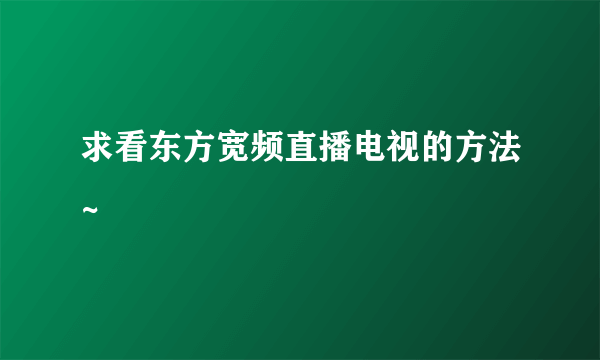 求看东方宽频直播电视的方法~